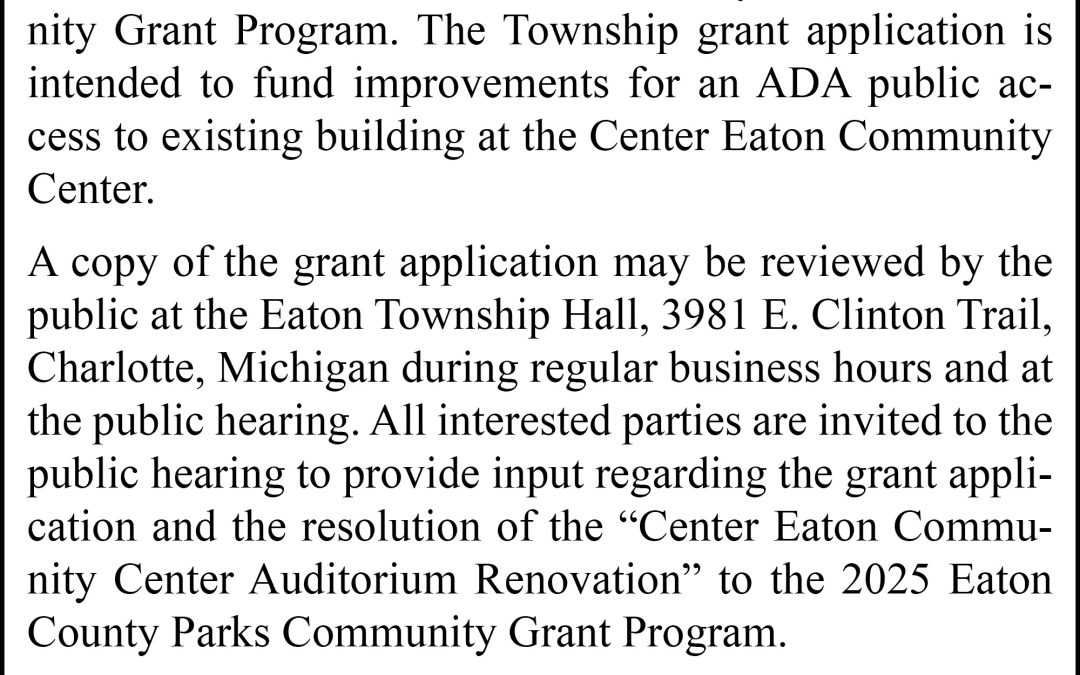 nity Grant Program. The Township grant application is intended to fund improvements for an ADA public access to existing building at the Center Eaton Community Center.

A copy of the grant application may be reviewed by the public at the Eaton Township Hall, 3981 E. Clinton Trail, Charlotte, Michigan during regular business hours and at the public hearing. All interested parties are invited to the public hearing to provide input regarding the grant application and the resolution of the “Center Eaton Community Center Auditorium Renovation” to the 2025 Eaton County Parks Community Grant Program.